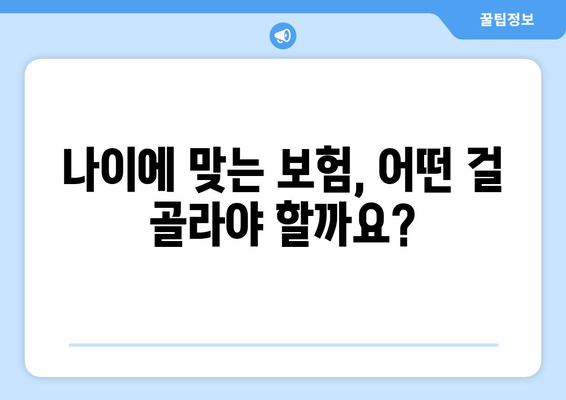 꿀팁정보

나이에 맞는 보험, 어떤 걸 골라야 할까요?